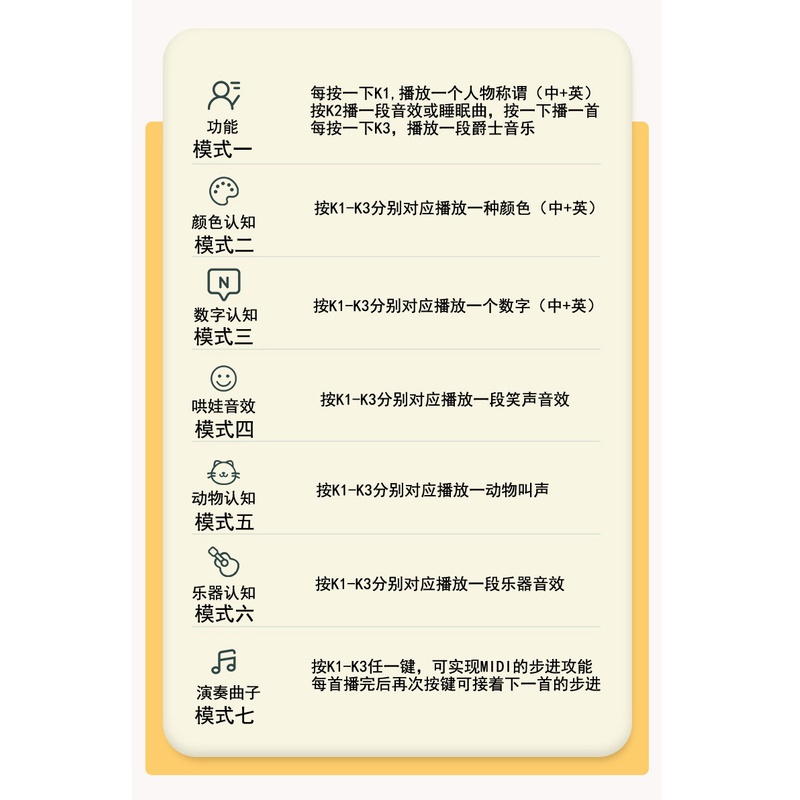 功能
模式一

每按一下K1,播放一个人物称谓（中+英）
按K2播一段音效或睡眠曲，按一下播一首
每按一下K3，播放一段爵士音乐

颜色认知
模式二

按K1-K3分别对应播放一种颜色（中+英）

N

数字认知
模式三

按K1-K3分别对应播放一个数字（中+英）

哄娃音效
模式四

按K1-K3分别对应播放一段笑声音效

动物认知
模式五

按K1-K3分别对应播放一动物叫声

乐器认知
模式六

按K1-K3分别对应播放一段乐器音效

演奏曲子
模式七

按K1-K3任一键，可实现MIDI的步进攻能
每首播完后再次按键可接着下一首的步进